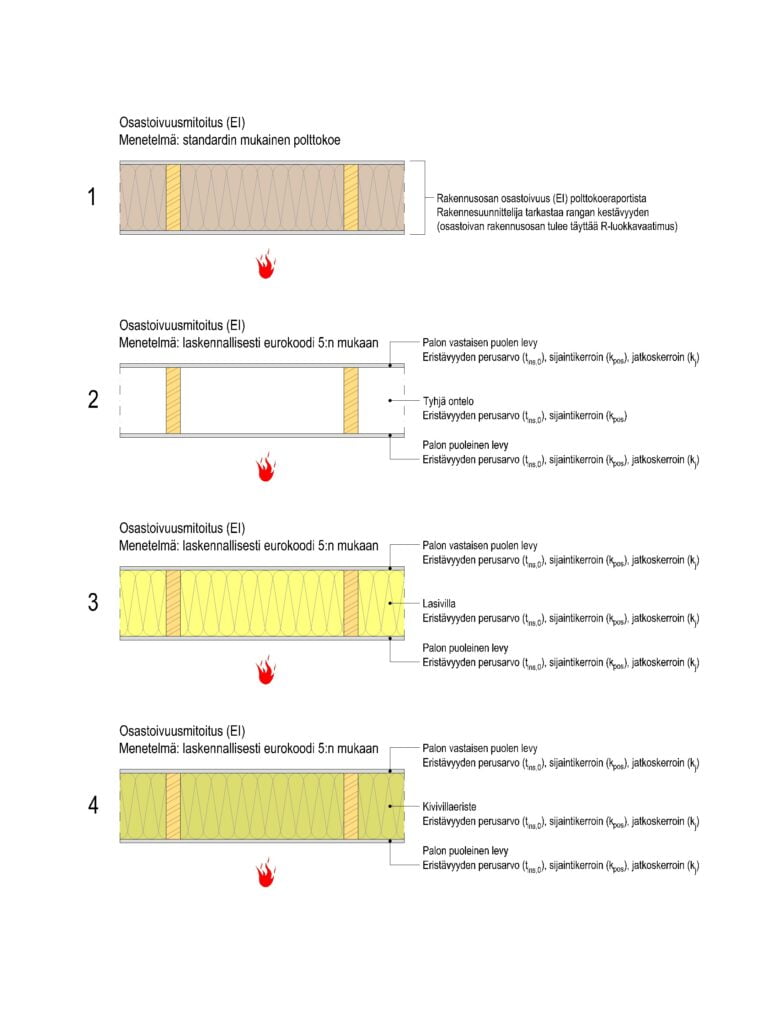 Osastoivuusmitoitus (EI)
Menetelmä: standardin mukainen polttokoe

1

Rakennusosan osastoivuus (EI) polttokoeraportista
Rakennesuunnittelija tarkastaa rangan kestävyyden
(osastoivan rakennusosan tulee täyttää R-luokkavaatimus)

Osastoivuusmitoitus (EI)
Menetelmä: laskennallisesti eurokoodi 5:n mukaan

2

Palon vastaisen puolen levy
Eristävyyden perusarvo ($t_{ins,0}$), sijaintikerroin ($k_{pos}$), jatkoskerroin ($k_j$)

Tyhjä ontelo
Eristävyyden perusarvo ($t_{ins,0}$), sijaintikerroin ($k_{pos}$)

Palon puoleinen levy
Eristävyyden perusarvo ($t_{ins,0}$), sijaintikerroin ($k_{pos}$), jatkoskerroin ($k_j$)

Osastoivuusmitoitus (EI)
Menetelmä: laskennallisesti eurokoodi 5:n mukaan

3

Palon vastaisen puolen levy
Eristävyyden perusarvo ($t_{ins,0}$), sijaintikerroin ($k_{pos}$), jatkoskerroin ($k_j$)

Lasivilla
Eristävyyden perusarvo ($t_{ins,0}$), sijaintikerroin ($k_{pos}$), jatkoskerroin ($k_j$)

Palon puoleinen levy
Eristävyyden perusarvo ($t_{ins,0}$), sijaintikerroin ($k_{pos}$), jatkoskerroin ($k_j$)

Osastoivuusmitoitus (EI)
Menetelmä: laskennallisesti eurokoodi 5:n mukaan

4

Palon vastaisen puolen levy
Eristävyyden perusarvo ($t_{ins,0}$), sijaintikerroin ($k_{pos}$), jatkoskerroin ($k_j$)

Kivivillaeriste
Eristävyyden perusarvo ($t_{ins,0}$), sijaintikerroin ($k_{pos}$), jatkoskerroin ($k_j$)

Palon puoleinen levy
Eristävyyden perusarvo ($t_{ins,0}$), sijaintikerroin ($k_{pos}$), jatkoskerroin ($k_j$)